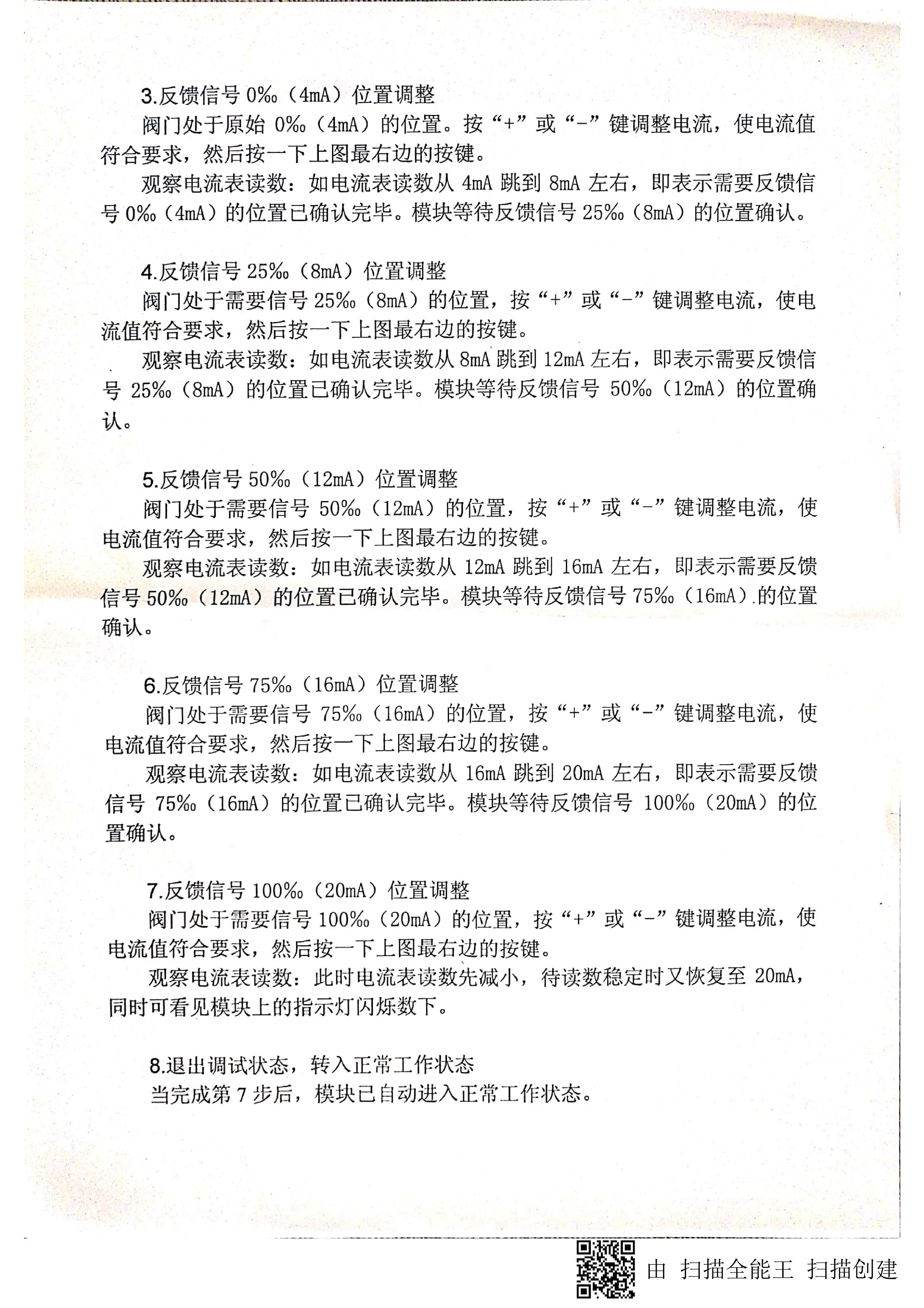 3.反馈信号 0‰（4mA）位置调整

阀门处于原始 0‰（4mA）的位置。按“+”或“-”键调整电流，使电流值符合要求，然后按一下上图最右边的按键。

观察电流表读数：如电流表读数从 4mA 跳到 8mA 左右，即表示需要反馈信号 0‰（4mA）的位置已确认完毕。模块等待反馈信号 25‰（8mA）的位置确认。

4.反馈信号 25‰（8mA）位置调整

阀门处于需要信号 25‰（8mA）的位置，按“+”或“-”键调整电流，使电流值符合要求，然后按一下上图最右边的按键。

观察电流表读数：如电流表读数从 8mA 跳到 12mA 左右，即表示需要反馈信号 25‰（8mA）的位置已确认完毕。模块等待反馈信号 50‰（12mA）的位置确认。

5.反馈信号 50‰（12mA）位置调整

阀门处于需要信号 50‰（12mA）的位置，按“+”或“-”键调整电流，使电流值符合要求，然后按一下上图最右边的按键。

观察电流表读数：如电流表读数从 12mA 跳到 16mA 左右，即表示需要反馈信号 50‰（12mA）的位置已确认完毕。模块等待反馈信号 75‰（16mA）的位置确认。

6.反馈信号 75‰（16mA）位置调整

阀门处于需要信号 75‰（16mA）的位置，按“+”或“-”键调整电流，使电流值符合要求，然后按一下上图最右边的按键。

观察电流表读数：如电流表读数从 16mA 跳到 20mA 左右，即表示需要反馈信号 75‰（16mA）的位置已确认完毕。模块等待反馈信号 100‰（20mA）的位置确认。

7.反馈信号 100‰（20mA）位置调整

阀门处于需要信号 100‰（20mA）的位置，按“+”或“-”键调整电流，使电流值符合要求，然后按一下上图最右边的按键。

观察电流表读数：此时电流表读数先减小，待读数稳定时又恢复至 20mA，同时可看见模块上的指示灯闪烁数下。

8.退出调试状态，转入正常工作状态

当完成第 7 步后，模块已自动进入正常工作状态。

由 扫描全能王 扫描创建